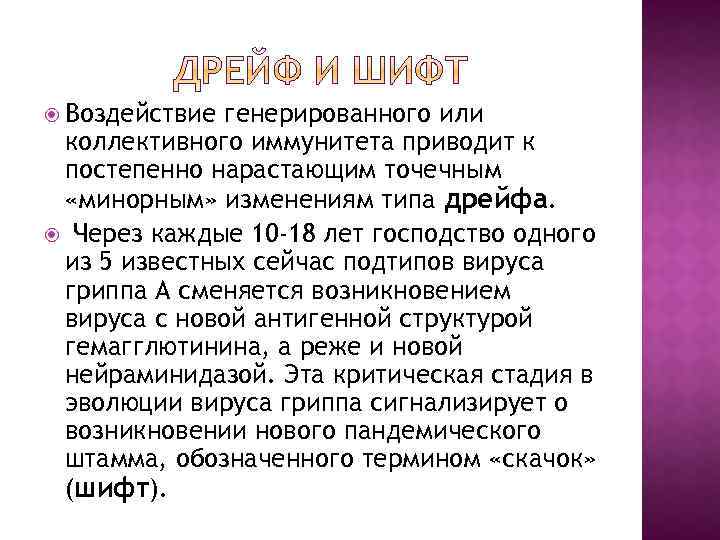 ДРЕЙФ И ШИФТ

Воздействие генерированного или коллективного иммунитета приводит к постепенно нарастающим точечным «минорным» изменениям типа дрейфа.

Через каждые 10-18 лет господство одного из 5 известных сейчас подтипов вируса гриппа А сменяется возникновением вируса с новой антигенной структурой гемагглютинина, а реже и новой нейраминидазой. Эта критическая стадия в эволюции вируса гриппа сигнализирует о возникновении нового пандемического штамма, обозначенного термином «скачок» (шифт).